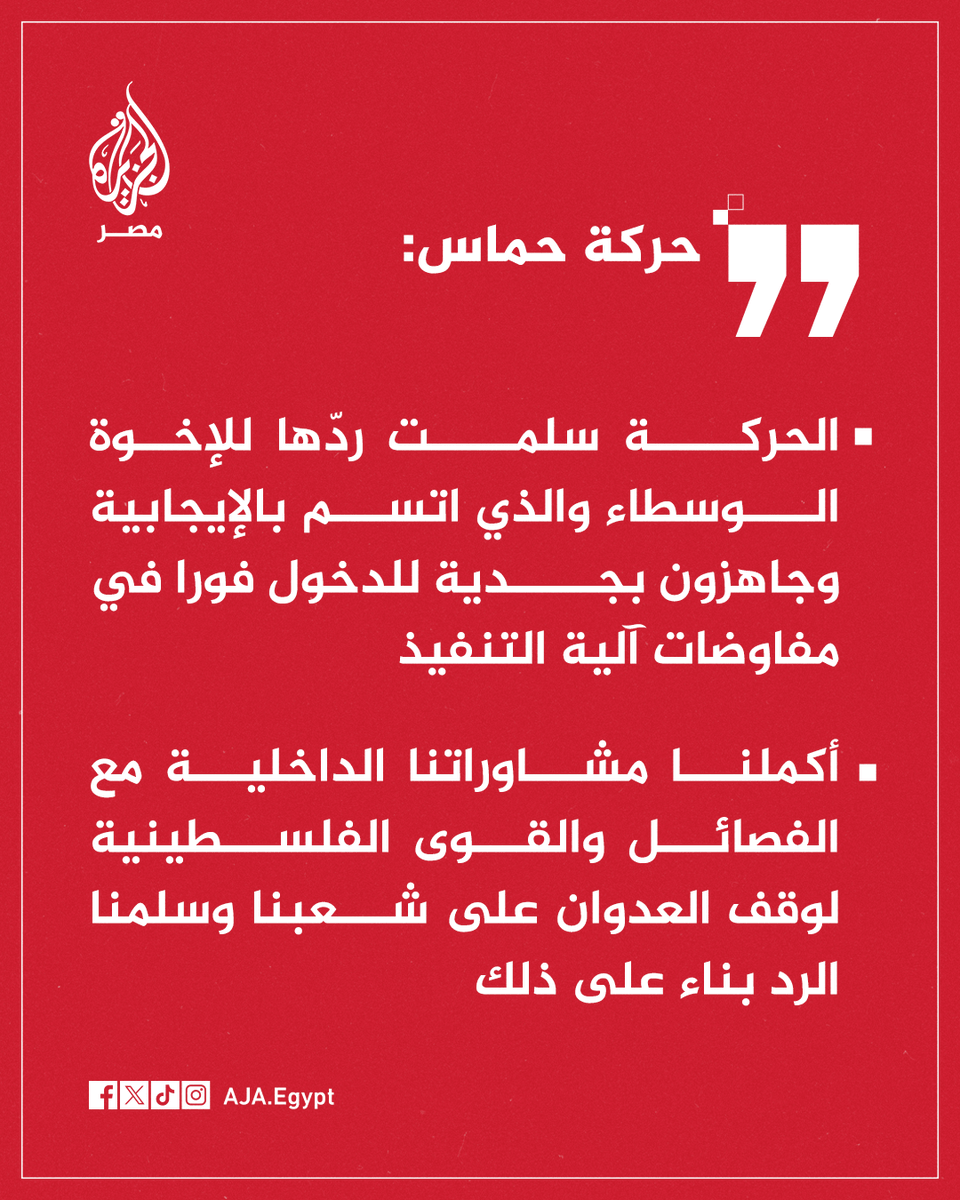 الجزيرة
مصر

حركة حماس:

▪ الحركة سلمت ردّها للإخوة الوسطاء والذي اتسم بالإيجابية وجاهزون بجدية للدخول فورا في مفاوضات آلية التنفيذ

▪ أكملنا مشاوراتنا الداخلية مع الفصائل والقوى الفلسطينية لوقف العدوان على شعبنا وسلمنا الرد بناء على ذلك

AJA.Egypt